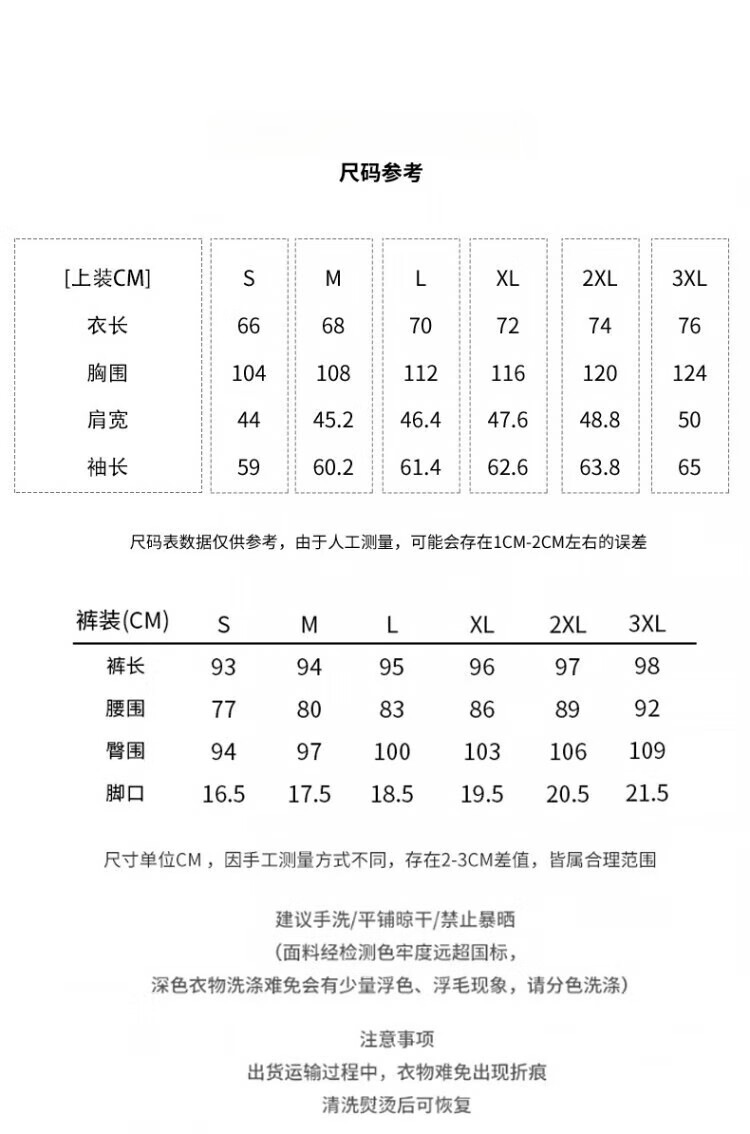 尺码参考

| [上装CM] | S | M | L | XL | 2XL | 3XL |
|---|---|---|---|---|---|---|
| 衣长 | 66 | 68 | 70 | 72 | 74 | 76 |
| 胸围 | 104 | 108 | 112 | 116 | 120 | 124 |
| 肩宽 | 44 | 45.2 | 46.4 | 47.6 | 48.8 | 50 |
| 袖长 | 59 | 60.2 | 61.4 | 62.6 | 63.8 | 65 |

尺码表数据仅供参考，由于人工测量，可能会存在1CM-2CM左右的误差

| 裤装(CM) | S | M | L | XL | 2XL | 3XL |
|---|---|---|---|---|---|---|
| 裤长 | 93 | 94 | 95 | 96 | 97 | 98 |
| 腰围 | 77 | 80 | 83 | 86 | 89 | 92 |
| 臀围 | 94 | 97 | 100 | 103 | 106 | 109 |
| 脚口 | 16.5 | 17.5 | 18.5 | 19.5 | 20.5 | 21.5 |

尺寸单位CM，因手工测量方式不同，存在2-3CM差值，皆属合理范围

建议手洗/平铺晾干/禁止暴晒
(面料经检测色牢度远超国标，
深色衣物洗涤难免会有少量浮色、浮毛现象，请分色洗涤)

注意事项
出货运输过程中，衣物难免出现折痕
清洗熨烫后可恢复